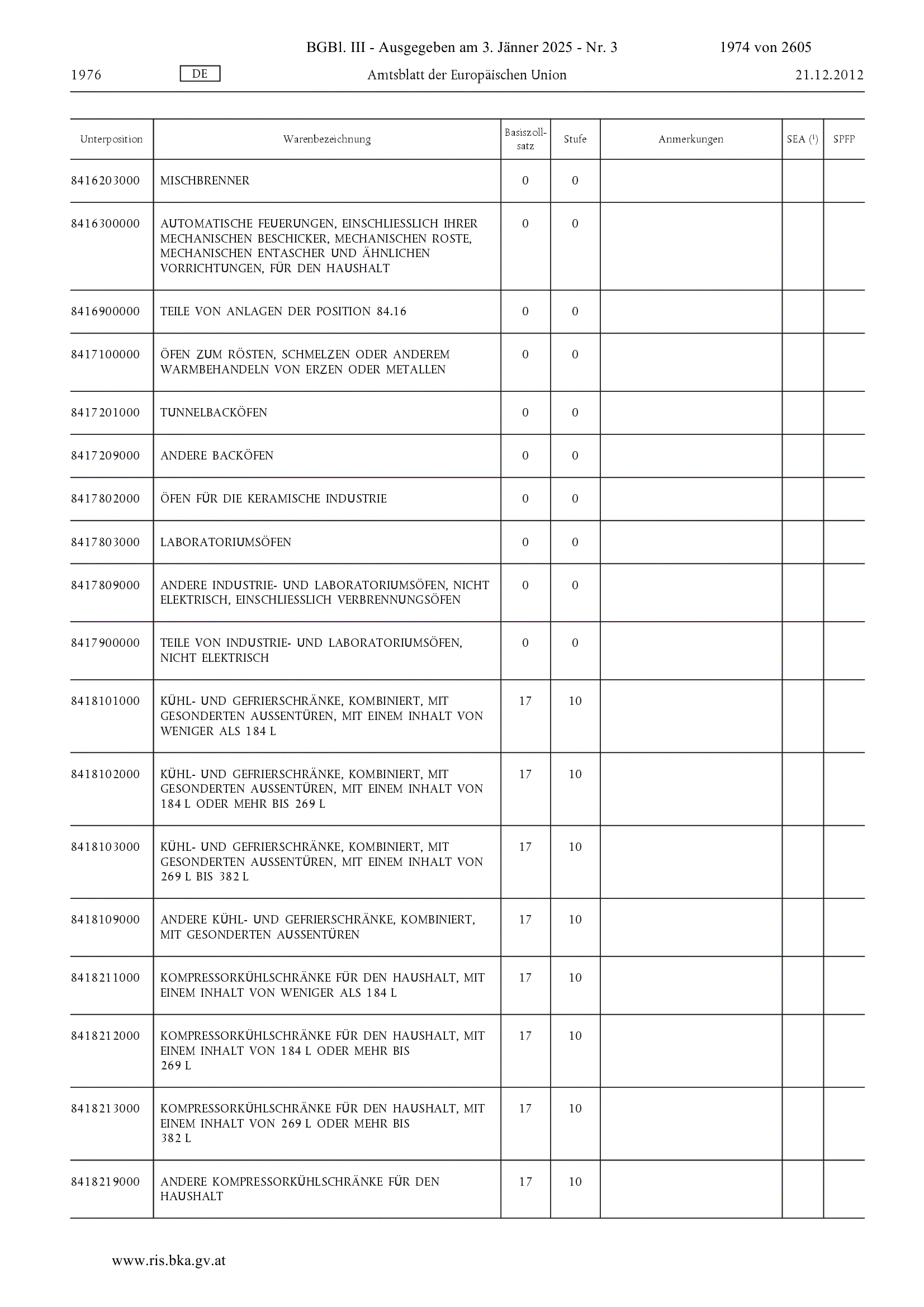 BGBl. III - Ausgegeben am 3. Jänner 2025 - Nr. 3 1974 von 2605

1976 DE Amtsblatt der Europäischen Union 21.12.2012

| Unterposition | Warenbezeichnung | Basiszollsatz | Stufe | Anmerkungen | SEA ($^1$) | SPFP |
|---|---|---|---|---|---|---|
| 8416203000 | MISCHBRENNER | 0 | 0 | | | |
| 8416300000 | AUTOMATISCHE FEUERUNGEN, EINSCHLIESSLICH IHRER MECHANISCHEN BESCHICKER, MECHANISCHEN ROSTE, MECHANISCHEN ENTASCHER UND ÄHNLICHEN VORRICHTUNGEN, FÜR DEN HAUSHALT | 0 | 0 | | | |
| 8416900000 | TEILE VON ANLAGEN DER POSITION 84.16 | 0 | 0 | | | |
| 8417100000 | ÖFEN ZUM RÖSTEN, SCHMELZEN ODER ANDEREM WARMBEHANDELN VON ERZEN ODER METALLEN | 0 | 0 | | | |
| 8417201000 | TUNNELBACKÖFEN | 0 | 0 | | | |
| 8417209000 | ANDERE BACKÖFEN | 0 | 0 | | | |
| 8417802000 | ÖFEN FÜR DIE KERAMISCHE INDUSTRIE | 0 | 0 | | | |
| 8417803000 | LABORATORIUMSÖFEN | 0 | 0 | | | |
| 8417809000 | ANDERE INDUSTRIE- UND LABORATORIUMSÖFEN, NICHT ELEKTRISCH, EINSCHLIESSLICH VERBRENNUNGSÖFEN | 0 | 0 | | | |
| 8417900000 | TEILE VON INDUSTRIE- UND LABORATORIUMSÖFEN, NICHT ELEKTRISCH | 0 | 0 | | | |
| 8418101000 | KÜHL- UND GEFRIERSCHRÄNKE, KOMBINIERT, MIT GESONDERTEN AUSSENTÜREN, MIT EINEM INHALT VON WENIGER ALS 184 L | 17 | 10 | | | |
| 8418102000 | KÜHL- UND GEFRIERSCHRÄNKE, KOMBINIERT, MIT GESONDERTEN AUSSENTÜREN, MIT EINEM INHALT VON 184 L ODER MEHR BIS 269 L | 17 | 10 | | | |
| 8418103000 | KÜHL- UND GEFRIERSCHRÄNKE, KOMBINIERT, MIT GESONDERTEN AUSSENTÜREN, MIT EINEM INHALT VON 269 L BIS 382 L | 17 | 10 | | | |
| 8418109000 | ANDERE KÜHL- UND GEFRIERSCHRÄNKE, KOMBINIERT, MIT GESONDERTEN AUSSENTÜREN | 17 | 10 | | | |
| 8418211000 | KOMPRESSORKÜHLSCHRÄNKE FÜR DEN HAUSHALT, MIT EINEM INHALT VON WENIGER ALS 184 L | 17 | 10 | | | |
| 8418212000 | KOMPRESSORKÜHLSCHRÄNKE FÜR DEN HAUSHALT, MIT EINEM INHALT VON 184 L ODER MEHR BIS 269 L | 17 | 10 | | | |
| 8418213000 | KOMPRESSORKÜHLSCHRÄNKE FÜR DEN HAUSHALT, MIT EINEM INHALT VON 269 L ODER MEHR BIS 382 L | 17 | 10 | | | |
| 8418219000 | ANDERE KOMPRESSORKÜHLSCHRÄNKE FÜR DEN HAUSHALT | 17 | 10 | | | |

www.ris.bka.gv.at